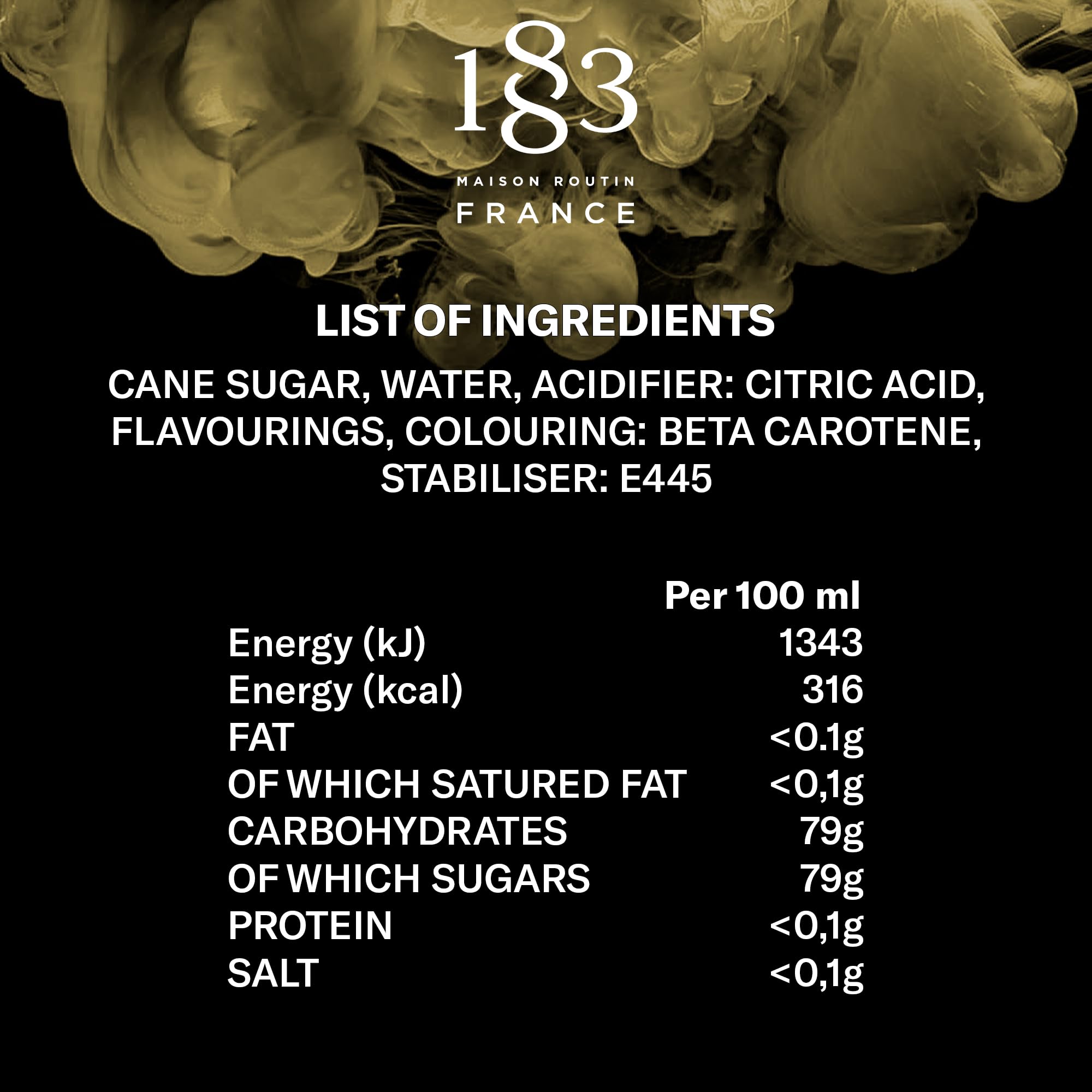 1883

MAISON ROUTIN

FRANCE

LIST OF INGREDIENTS

CANE SUGAR, WATER, ACIDIFIER: CITRIC ACID, FLAVOURINGS, COLOURING: BETA CAROTENE, STABILISER: E445

| | Per 100 ml |
|---|---|
| Energy (kJ) | 1343 |
| Energy (kcal) | 316 |
| FAT | <0.1g |
| OF WHICH SATURED FAT | <0,1g |
| CARBOHYDRATES | 79g |
| OF WHICH SUGARS | 79g |
| PROTEIN | <0,1g |
| SALT | <0,1g |